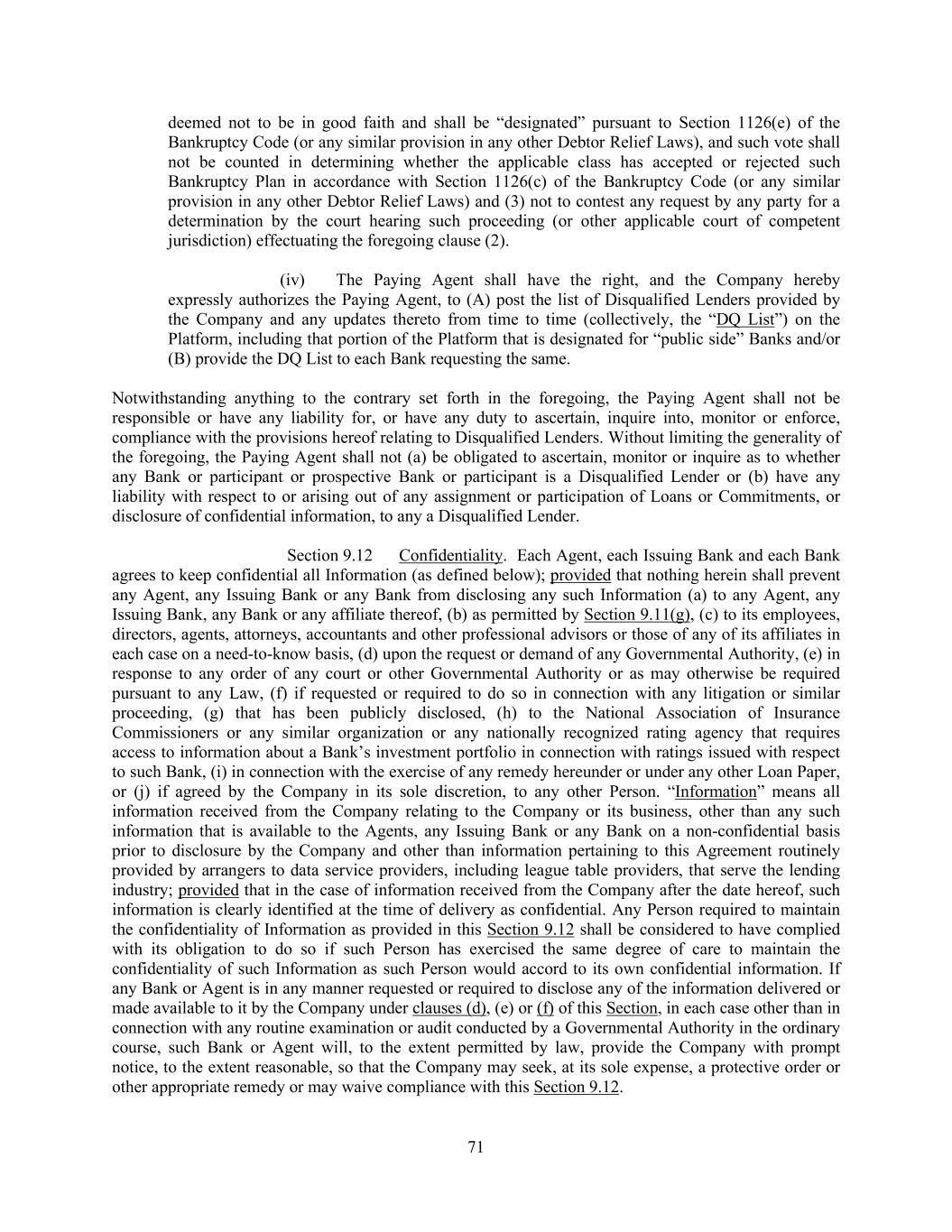 deemed not to be in good faith and shall be “designated” pursuant to Section 1126(e) of the Bankruptcy Code (or any similar provision in any other Debtor Relief Laws), and such vote shall not be counted in determining whether the applicable class has accepted or rejected such Bankruptcy Plan in accordance with Section 1126(c) of the Bankruptcy Code (or any similar provision in any other Debtor Relief Laws) and (3) not to contest any request by any party for a determination by the court hearing such proceeding (or other applicable court of competent jurisdiction) effectuating the foregoing clause (2).

(iv) The Paying Agent shall have the right, and the Company hereby expressly authorizes the Paying Agent, to (A) post the list of Disqualified Lenders provided by the Company and any updates thereto from time to time (collectively, the “DQ List”) on the Platform, including that portion of the Platform that is designated for “public side” Banks and/or (B) provide the DQ List to each Bank requesting the same.

Notwithstanding anything to the contrary set forth in the foregoing, the Paying Agent shall not be responsible or have any liability for, or have any duty to ascertain, inquire into, monitor or enforce, compliance with the provisions hereof relating to Disqualified Lenders. Without limiting the generality of the foregoing, the Paying Agent shall not (a) be obligated to ascertain, monitor or inquire as to whether any Bank or participant or prospective Bank or participant is a Disqualified Lender or (b) have any liability with respect to or arising out of any assignment or participation of Loans or Commitments, or disclosure of confidential information, to any a Disqualified Lender.

Section 9.12 Confidentiality. Each Agent, each Issuing Bank and each Bank agrees to keep confidential all Information (as defined below); provided that nothing herein shall prevent any Agent, any Issuing Bank or any Bank from disclosing any such Information (a) to any Agent, any Issuing Bank, any Bank or any affiliate thereof, (b) as permitted by Section 9.11(g), (c) to its employees, directors, agents, attorneys, accountants and other professional advisors or those of any of its affiliates in each case on a need-to-know basis, (d) upon the request or demand of any Governmental Authority, (e) in response to any order of any court or other Governmental Authority or as may otherwise be required pursuant to any Law, (f) if requested or required to do so in connection with any litigation or similar proceeding, (g) that has been publicly disclosed, (h) to the National Association of Insurance Commissioners or any similar organization or any nationally recognized rating agency that requires access to information about a Bank’s investment portfolio in connection with ratings issued with respect to such Bank, (i) in connection with the exercise of any remedy hereunder or under any other Loan Paper, or (j) if agreed by the Company in its sole discretion, to any other Person. “Information” means all information received from the Company relating to the Company or its business, other than any such information that is available to the Agents, any Issuing Bank or any Bank on a non-confidential basis prior to disclosure by the Company and other than information pertaining to this Agreement routinely provided by arrangers to data service providers, including league table providers, that serve the lending industry; provided that in the case of information received from the Company after the date hereof, such information is clearly identified at the time of delivery as confidential. Any Person required to maintain the confidentiality of Information as provided in this Section 9.12 shall be considered to have complied with its obligation to do so if such Person has exercised the same degree of care to maintain the confidentiality of such Information as such Person would accord to its own confidential information. If any Bank or Agent is in any manner requested or required to disclose any of the information delivered or made available to it by the Company under clauses (d), (e) or (f) of this Section, in each case other than in connection with any routine examination or audit conducted by a Governmental Authority in the ordinary course, such Bank or Agent will, to the extent permitted by law, provide the Company with prompt notice, to the extent reasonable, so that the Company may seek, at its sole expense, a protective order or other appropriate remedy or may waive compliance with this Section 9.12.

71